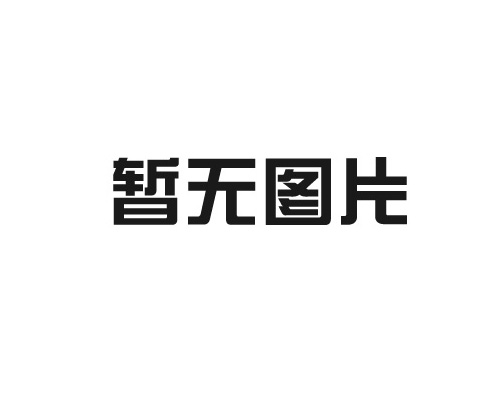 暂无图片